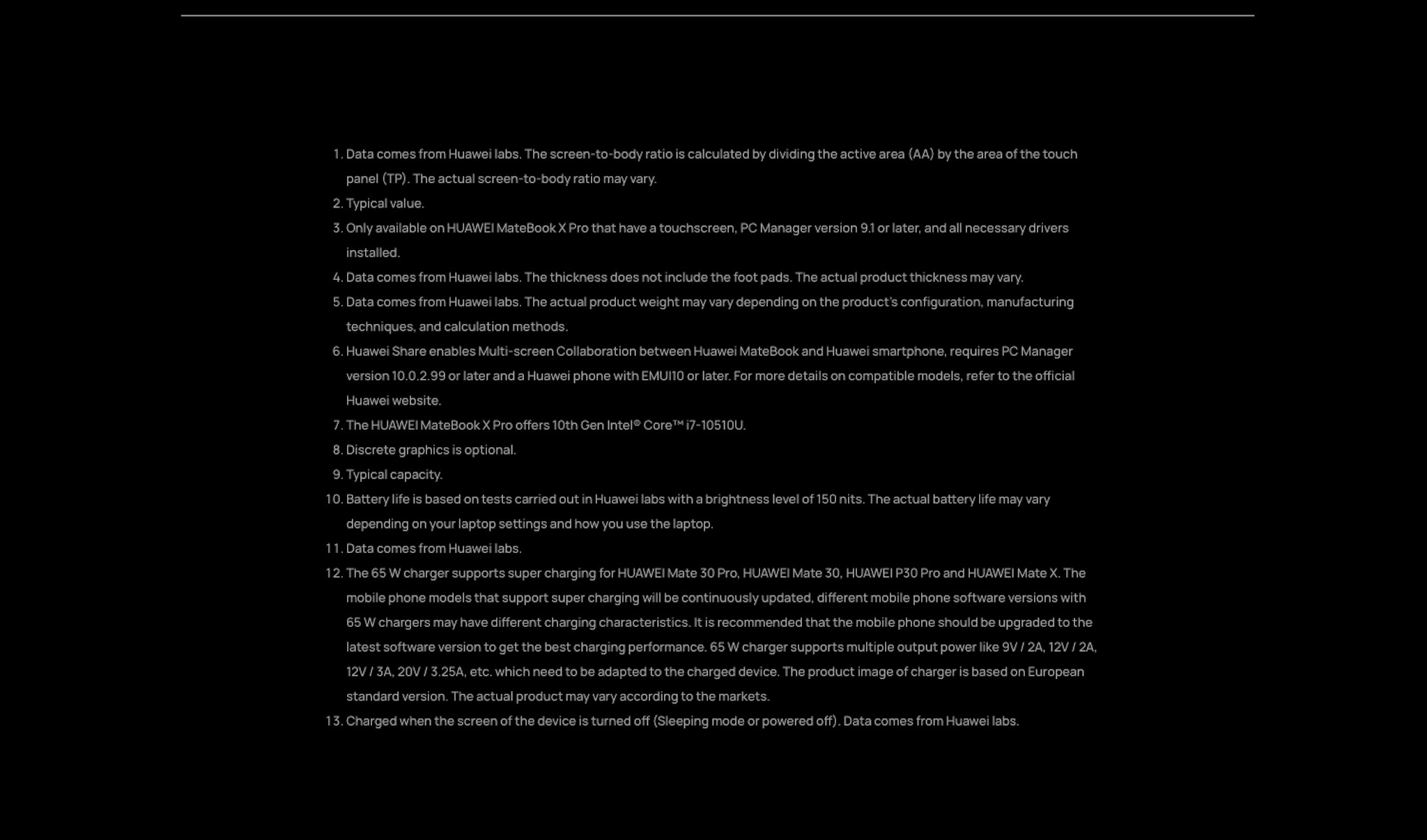 1. Data comes from Huawei labs. The screen-to-body ratio is calculated by dividing the active area (AA) by the area of the touch panel (TP). The actual screen-to-body ratio may vary.
2. Typical value.
3. Only available on HUAWEI MateBook X Pro that have a touchscreen, PC Manager version 9.1 or later, and all necessary drivers installed.
4. Data comes from Huawei labs. The thickness does not include the foot pads. The actual product thickness may vary.
5. Data comes from Huawei labs. The actual product weight may vary depending on the product's configuration, manufacturing techniques, and calculation methods.
6. Huawei Share enables Multi-screen Collaboration between Huawei MateBook and Huawei smartphone, requires PC Manager version 10.0.2.99 or later and a Huawei phone with EMUI10 or later. For more details on compatible models, refer to the official Huawei website.
7. The HUAWEI MateBook X Pro offers 10th Gen Intel® Core™ i7-10510U.
8. Discrete graphics is optional.
9. Typical capacity.
10. Battery life is based on tests carried out in Huawei labs with a brightness level of 150 nits. The actual battery life may vary depending on your laptop settings and how you use the laptop.
11. Data comes from Huawei labs.
12. The 65 W charger supports super charging for HUAWEI Mate 30 Pro, HUAWEI Mate 30, HUAWEI P30 Pro and HUAWEI Mate X. The mobile phone models that support super charging will be continuously updated, different mobile phone software versions with 65 W chargers may have different charging characteristics. It is recommended that the mobile phone should be upgraded to the latest software version to get the best charging performance. 65 W charger supports multiple output power like 9V / 2A, 12V / 2A, 12V / 3A, 20V / 3.25A, etc. which need to be adapted to the charged device. The product image of charger is based on European standard version. The actual product may vary according to the markets.
13. Charged when the screen of the device is turned off (Sleeping mode or powered off). Data comes from Huawei labs.